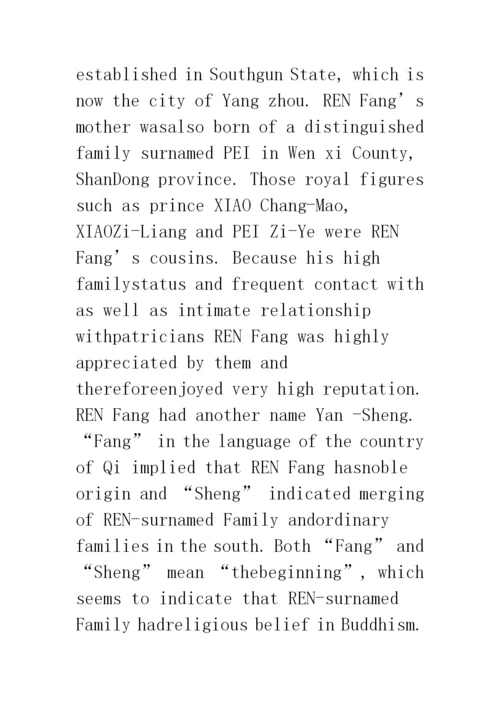 established in Southgun State, which is now the city of Yang zhou. REN Fang’s mother wasalso born of a distinguished family surnamed PEI in Wen xi County, ShanDong province. Those royal figures such as prince XIAO Chang-Mao, XIAOZi-Liang and PEI Zi-Ye were REN Fang’s cousins. Because his high familystatus and frequent contact with as well as intimate relationship withpatricians REN Fang was highly appreciated by them and thereforeenjoyed very high reputation. REN Fang had another name Yan -Sheng. “Fang” in the language of the country of Qi implied that REN Fang hasnoble origin and “Sheng” indicated merging of REN-surnamed Family andordinary families in the south. Both “Fang” and “Sheng” mean “thebeginning”, which seems to indicate that REN-surnamed Family hadreligious belief in Buddhism.